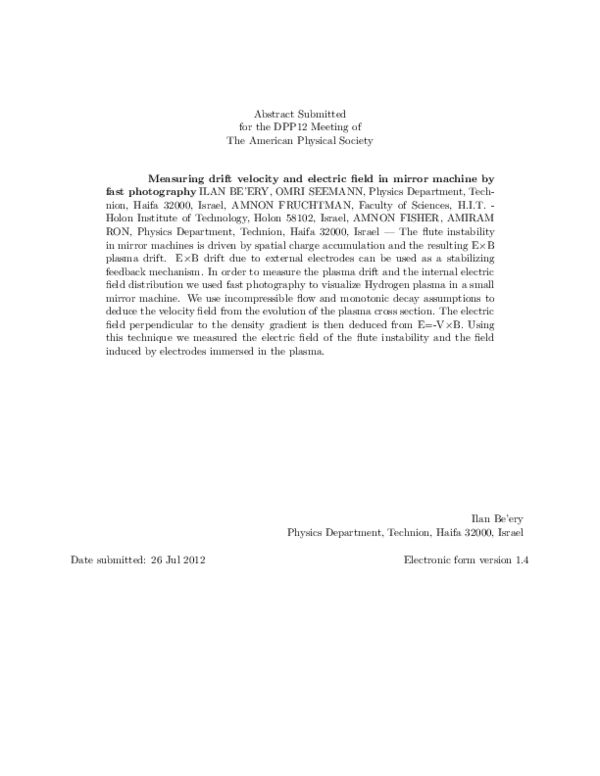 Abstract Submitted
for the DPP12 Meeting of
The American Physical Society

Measuring drift velocity and electric field in mirror machine by fast photography ILAN BE'ERY, OMRI SEEMANN, Physics Department, Technion, Haifa 32000, Israel, AMNON FRUCHTMAN, Faculty of Sciences, H.I.T. - Holon Institute of Technology, Holon 58102, Israel, AMNON FISHER, AMIRAM RON, Physics Department, Technion, Haifa 32000, Israel — The flute instability in mirror machines is driven by spatial charge accumulation and the resulting E×B plasma drift. E×B drift due to external electrodes can be used as a stabilizing feedback mechanism. In order to measure the plasma drift and the internal electric field distribution we used fast photography to visualize Hydrogen plasma in a small mirror machine. We use incompressible flow and monotonic decay assumptions to deduce the velocity field from the evolution of the plasma cross section. The electric field perpendicular to the density gradient is then deduced from E=-V×B. Using this technique we measured the electric field of the flute instability and the field induced by electrodes immersed in the plasma.

Ilan Be'ery
Physics Department, Technion, Haifa 32000, Israel

Date submitted: 26 Jul 2012

Electronic form version 1.4